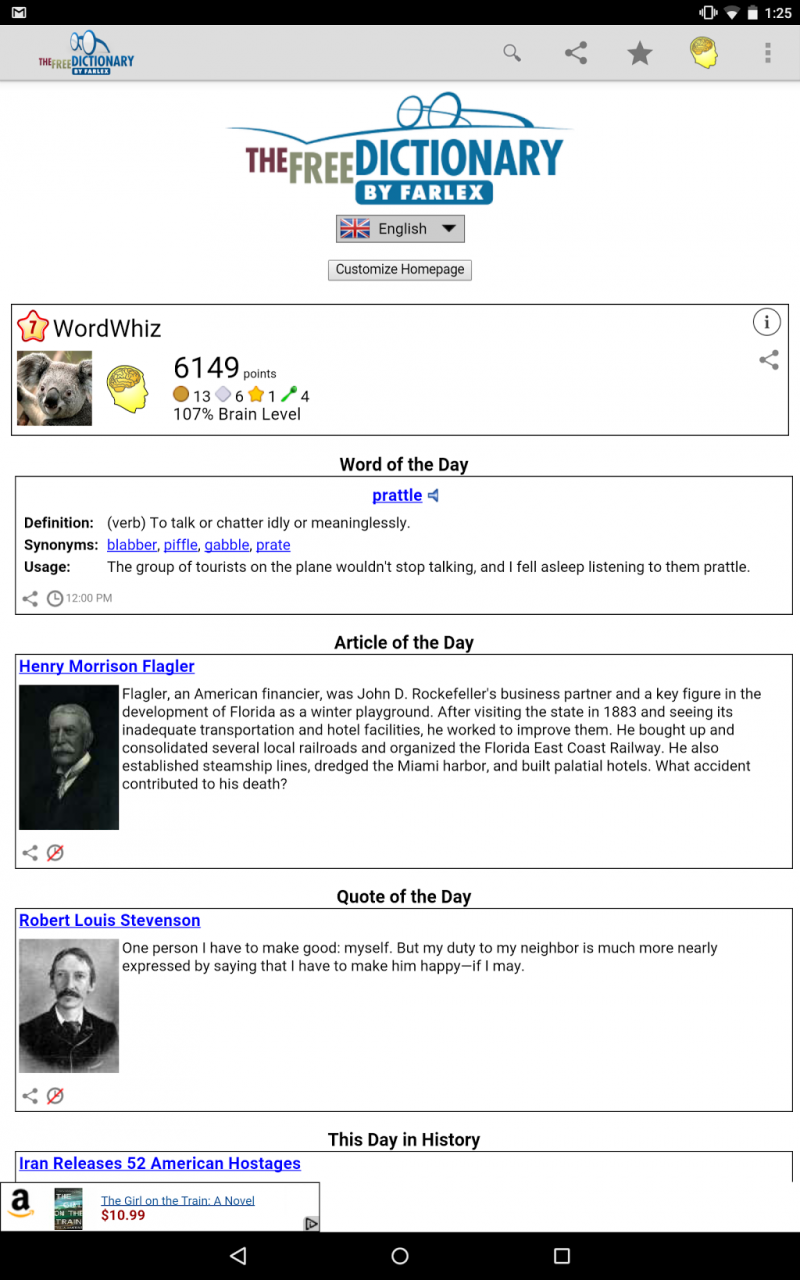 1:25

THE FREE DICTIONARY BY FARLEX

THE FREE DICTIONARY BY FARLEX

English

Customize Homepage

7 WordWhiz

6149 points
13 6 1 4
107% Brain Level

Word of the Day

prattle

Definition: (verb) To talk or chatter idly or meaninglessly.
Synonyms: blabber, piffle, gabble, prate
Usage: The group of tourists on the plane wouldn't stop talking, and I fell asleep listening to them prattle.

12:00 PM

Article of the Day

Henry Morrison Flagler

Flagler, an American financier, was John D. Rockefeller's business partner and a key figure in the development of Florida as a winter playground. After visiting the state in 1883 and seeing its inadequate transportation and hotel facilities, he worked to improve them. He bought up and consolidated several local railroads and organized the Florida East Coast Railway. He also established steamship lines, dredged the Miami harbor, and built palatial hotels. What accident contributed to his death?

Quote of the Day

Robert Louis Stevenson

One person I have to make good: myself. But my duty to my neighbor is much more nearly expressed by saying that I have to make him happy—if I may.

This Day in History

Iran Releases 52 American Hostages

a

THE GIRL ON THE TRAIN

The Girl on the Train: A Novel
$10.99